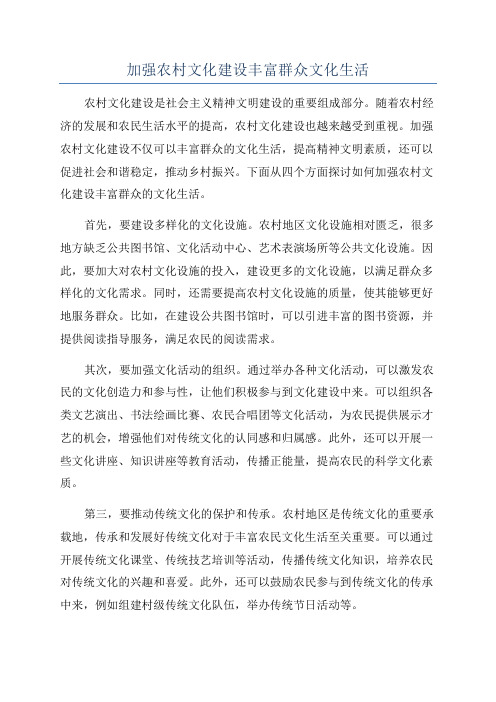 加强农村文化建设丰富群众文化生活

农村文化建设是社会主义精神文明建设的重要组成部分。随着农村经济的发展和农民生活水平的提高，农村文化建设也越来越受到重视。加强农村文化建设不仅可以丰富群众的文化生活，提高精神文明素质，还可以促进社会和谐稳定，推动乡村振兴。下面从四个方面探讨如何加强农村文化建设丰富群众的文化生活。

首先，要建设多样化的文化设施。农村地区文化设施相对匮乏，很多地方缺乏公共图书馆、文化活动中心、艺术表演场所等公共文化设施。因此，要加大对农村文化设施的投入，建设更多的文化设施，以满足群众多样化的文化需求。同时，还需要提高农村文化设施的质量，使其能够更好地服务群众。比如，在建设公共图书馆时，可以引进丰富的图书资源，并提供阅读指导服务，满足农民的阅读需求。

其次，要加强文化活动的组织。通过举办各种文化活动，可以激发农民的文化创造力和参与性，让他们积极参与到文化建设中来。可以组织各类文艺演出、书法绘画比赛、农民合唱团等文化活动，为农民提供展示才艺的机会，增强他们对传统文化的认同感和归属感。此外，还可以开展一些文化讲座、知识讲座等教育活动，传播正能量，提高农民的科学文化素质。

第三，要推动传统文化的保护和传承。农村地区是传统文化的重要承载地，传承和发展好传统文化对于丰富农民文化生活至关重要。可以通过开展传统文化课堂、传统技艺培训等活动，传播传统文化知识，培养农民对传统文化的兴趣和喜爱。此外，还可以鼓励农民参与到传统文化的传承中来，例如组建村级传统文化队伍，举办传统节日活动等。